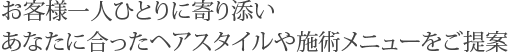 お客様一人ひとりに寄り添い
あなたに合ったヘアスタイルや施術メニューをご提案